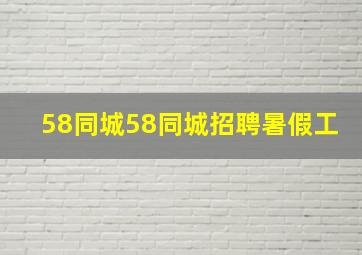 58同城58同城招聘暑假工